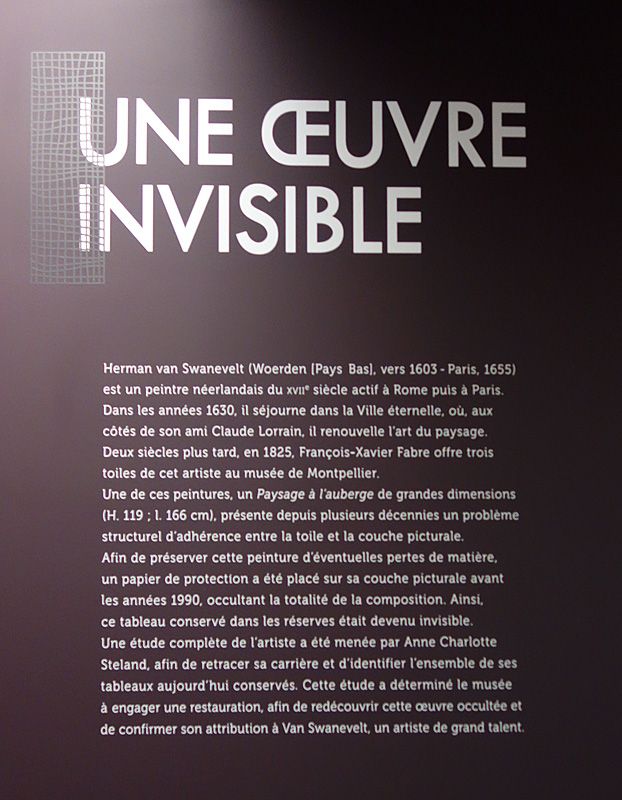 UNE ŒUVRE INVISIBLE

Herman van Swanevelt (Woerden [Pays Bas], vers 1603 - Paris, 1655) est un peintre néerlandais du XVIIe siècle actif à Rome puis à Paris. Dans les années 1630, il séjourne dans la Ville éternelle, où, aux côtés de son ami Claude Lorrain, il renouvelle l'art du paysage. Deux siècles plus tard, en 1825, François-Xavier Fabre offre trois toiles de cet artiste au musée de Montpellier.

Une de ces peintures, un Paysage à l'auberge de grandes dimensions (H. 119 ; l. 166 cm), présente depuis plusieurs décennies un problème structurel d'adhérence entre la toile et la couche picturale.

Afin de préserver cette peinture d'éventuelles pertes de matière, un papier de protection a été placé sur sa couche picturale avant les années 1990, occultant la totalité de la composition. Ainsi, ce tableau conservé dans les réserves était devenu invisible.

Une étude complète de l'artiste a été menée par Anne Charlotte Steland, afin de retracer sa carrière et d'identifier l'ensemble de ses tableaux aujourd'hui conservés. Cette étude a déterminé le musée à engager une restauration, afin de redécouvrir cette œuvre occultée et de confirmer son attribution à Van Swanevelt, un artiste de grand talent.